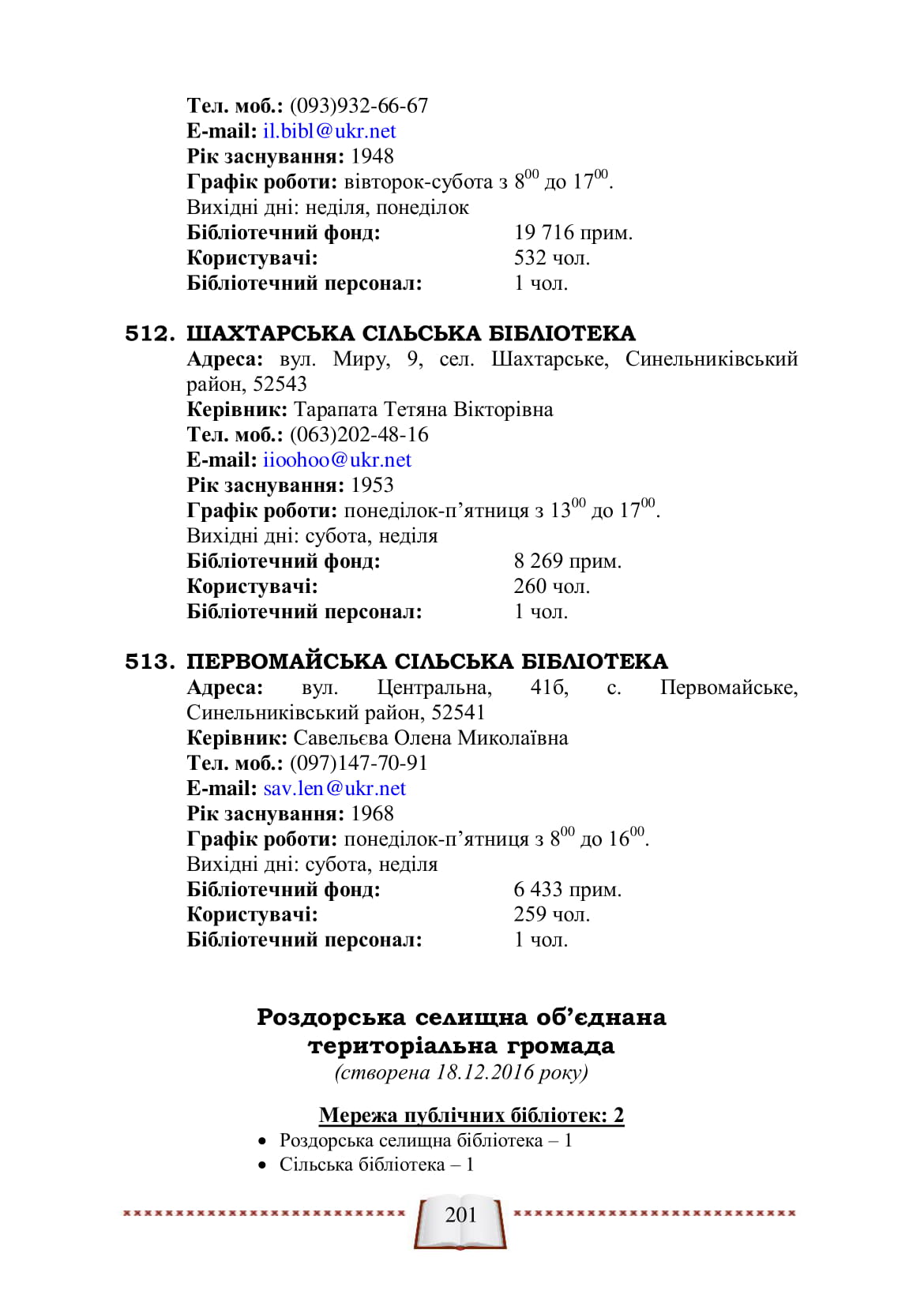 Тел. моб.: (093)932-66-67
E-mail: il.bibl@ukr.net
Рік заснування: 1948
Графік роботи: вівторок-субота з $8^{00}$ до $17^{00}$.
Вихідні дні: неділя, понеділок
Бібліотечний фонд: 19 716 прим.
Користувачі: 532 чол.
Бібліотечний персонал: 1 чол.

512. ШАХТАРСЬКА СІЛЬСЬКА БІБЛІОТЕКА
Адреса: вул. Миру, 9, сел. Шахтарське, Синельниківський район, 52543
Керівник: Тарапата Тетяна Вікторівна
Тел. моб.: (063)202-48-16
E-mail: iioohoo@ukr.net
Рік заснування: 1953
Графік роботи: понеділок-п'ятниця з $13^{00}$ до $17^{00}$.
Вихідні дні: субота, неділя
Бібліотечний фонд: 8 269 прим.
Користувачі: 260 чол.
Бібліотечний персонал: 1 чол.

513. ПЕРВОМАЙСЬКА СІЛЬСЬКА БІБЛІОТЕКА
Адреса: вул. Центральна, 41б, с. Первомайське, Синельниківський район, 52541
Керівник: Савельєва Олена Миколаївна
Тел. моб.: (097)147-70-91
E-mail: sav.len@ukr.net
Рік заснування: 1968
Графік роботи: понеділок-п'ятниця з $8^{00}$ до $16^{00}$.
Вихідні дні: субота, неділя
Бібліотечний фонд: 6 433 прим.
Користувачі: 259 чол.
Бібліотечний персонал: 1 чол.

Роздорська селищна об'єднана територіальна громада
(створена 18.12.2016 року)

Мережа публічних бібліотек: 2
• Роздорська селищна бібліотека – 1
• Сільська бібліотека – 1

201